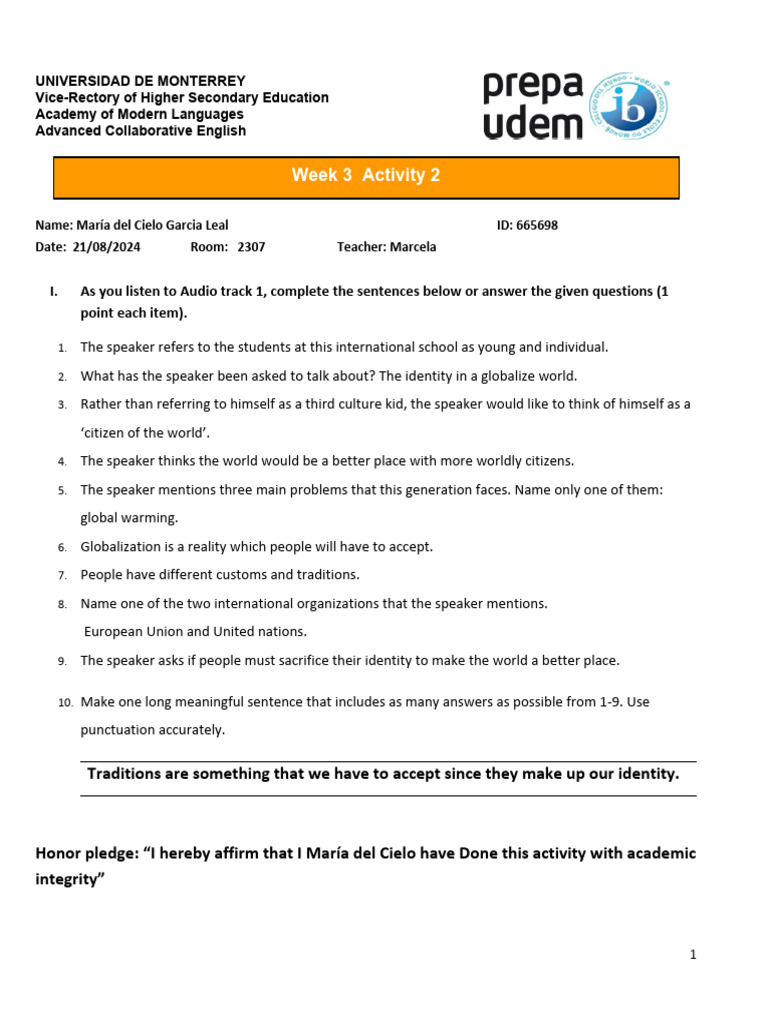 UNIVERSIDAD DE MONTERREY
Vice-Rectory of Higher Secondary Education
Academy of Modern Languages
Advanced Collaborative English

prepa udem

Week 3 Activity 2

Name: María del Cielo Garcia Leal ID: 665698
Date: 21/08/2024 Room: 2307 Teacher: Marcela

I. As you listen to Audio track 1, complete the sentences below or answer the given questions (1 point each item).

1. The speaker refers to the students at this international school as young and individual.
2. What has the speaker been asked to talk about? The identity in a globalize world.
3. Rather than referring to himself as a third culture kid, the speaker would like to think of himself as a 'citizen of the world'.
4. The speaker thinks the world would be a better place with more worldly citizens.
5. The speaker mentions three main problems that this generation faces. Name only one of them: global warming.
6. Globalization is a reality which people will have to accept.
7. People have different customs and traditions.
8. Name one of the two international organizations that the speaker mentions. European Union and United nations.
9. The speaker asks if people must sacrifice their identity to make the world a better place.
10. Make one long meaningful sentence that includes as many answers as possible from 1-9. Use punctuation accurately.

Traditions are something that we have to accept since they make up our identity.

Honor pledge: "I hereby affirm that I María del Cielo have Done this activity with academic integrity"

1